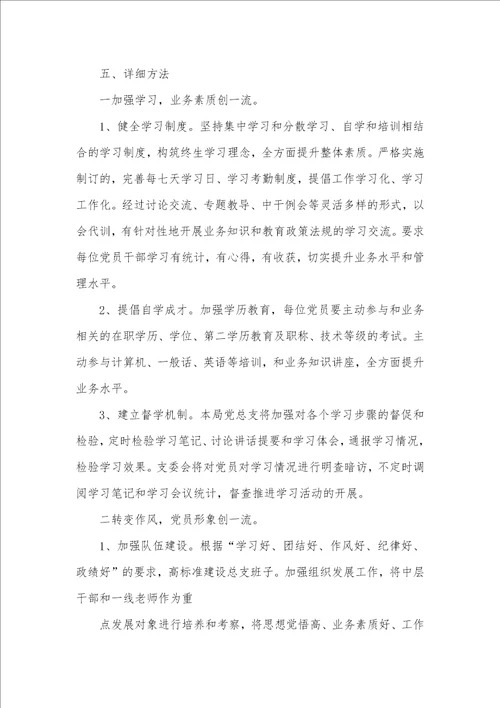 五、详细方法

一加强学习，业务素质创一流。

1、健全学习制度。坚持集中学习和分散学习、自学和培训相结合的学习制度，构筑终生学习理念，全方面提升整体素质。严格实施制订的，完善每七天学习日、学习考勤制度，提倡工作学习化、学习工作化。经过讨论交流、专题教导、中干例会等灵活多样的形式，以会代训，有针对性地开展业务知识和教育政策法规的学习交流。要求每位党员干部学习有统计，有心得，有收获，切实提升业务水平和管理水平。

2、提倡自学成才。加强学历教育，每位党员要主动参与和业务相关的在职学历、学位、第二学历教育及职称、技术等级的考试。主动参与计算机、一般话、英语等培训，和业务知识讲座，全方面提升业务水平。

3、建立督学机制。本局党总支将加强对各个学习步骤的督促和检验，定时检验学习笔记、讨论讲话提要和学习体会，通报学习情况，检验学习效果。支委会将对党员对学习情况进行明查暗访，不定时调阅学习笔记和学习会议统计，督查推进学习活动的开展。

二转变作风，党员形象创一流。

1、加强队伍建设。根据“学习好、团结好、作风好、纪律好、政绩好”的要求，高标准建设总支班子。加强组织发展工作，将中层干部和一线老师作为重

点发展对象进行培养和考察，将思想觉悟高、业务素质好、工作